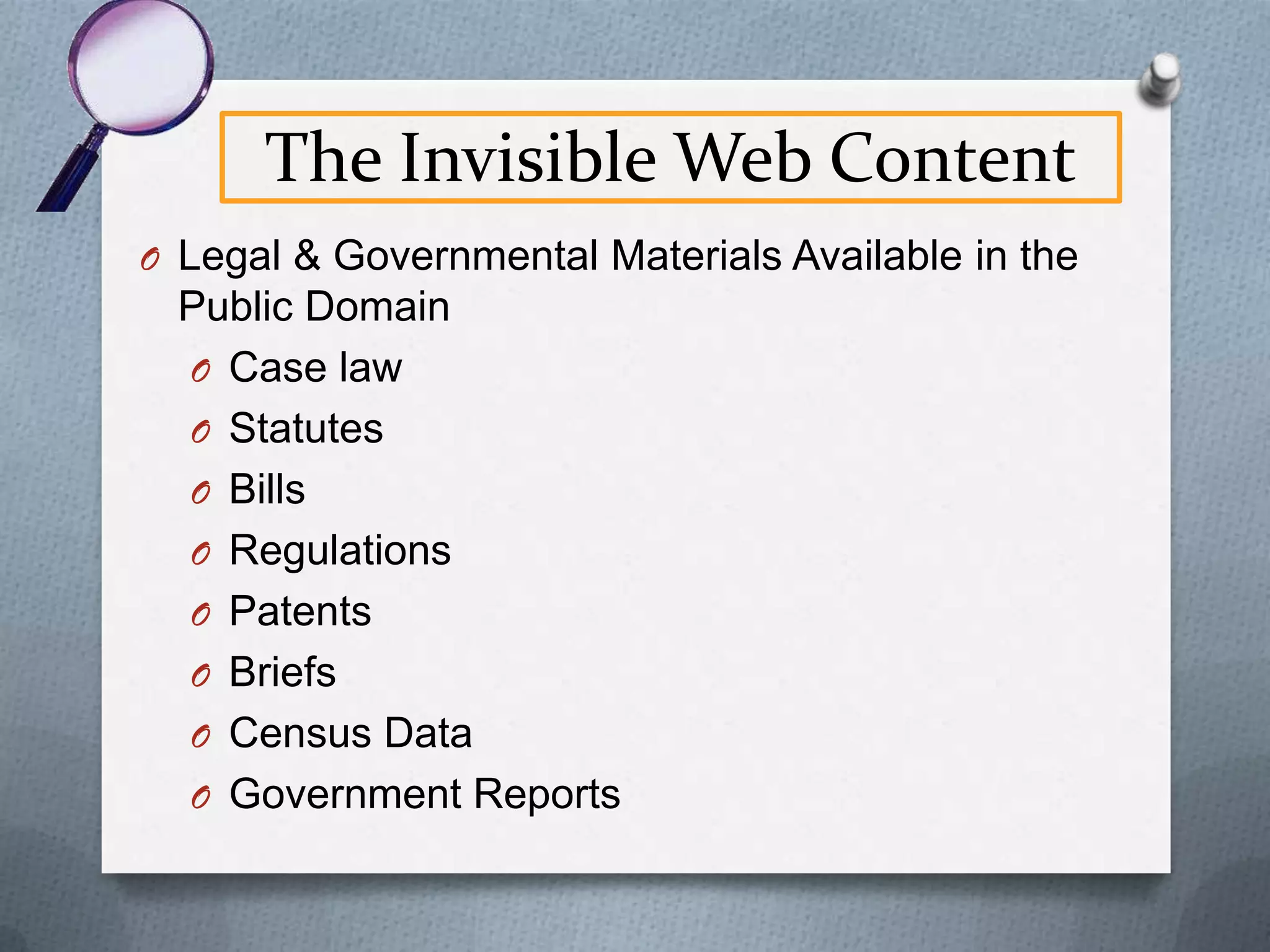 The Invisible Web Content

Legal & Governmental Materials Available in the Public Domain

Case law

Statutes

Bills

Regulations

Patents

Briefs

Census Data

Government Reports